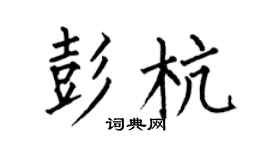 彭杭

词典网